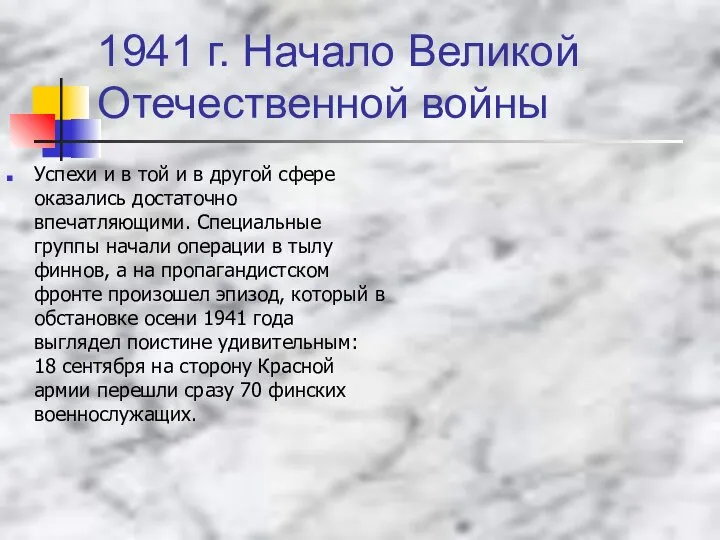 1941 г. Начало Великой Отечественной войны

Успехи и в той и в другой сфере оказались достаточно впечатляющими. Специальные группы начали операции в тылу финнов, а на пропагандистском фронте произошел эпизод, который в обстановке осени 1941 года выглядел поистине удивительным: 18 сентября на сторону Красной армии перешли сразу 70 финских военнослужащих.